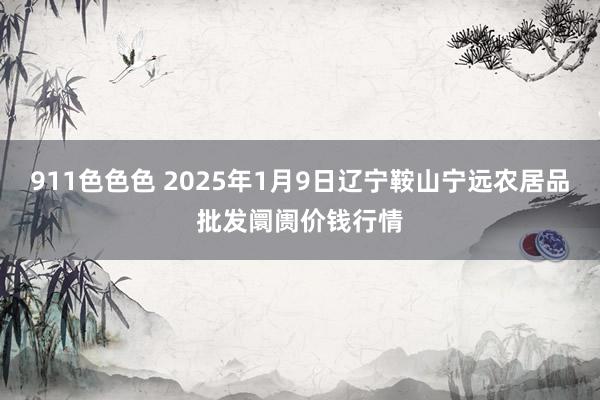 911色色色 2025年1月9日辽宁鞍山宁远农居品批发阛阓价钱行情